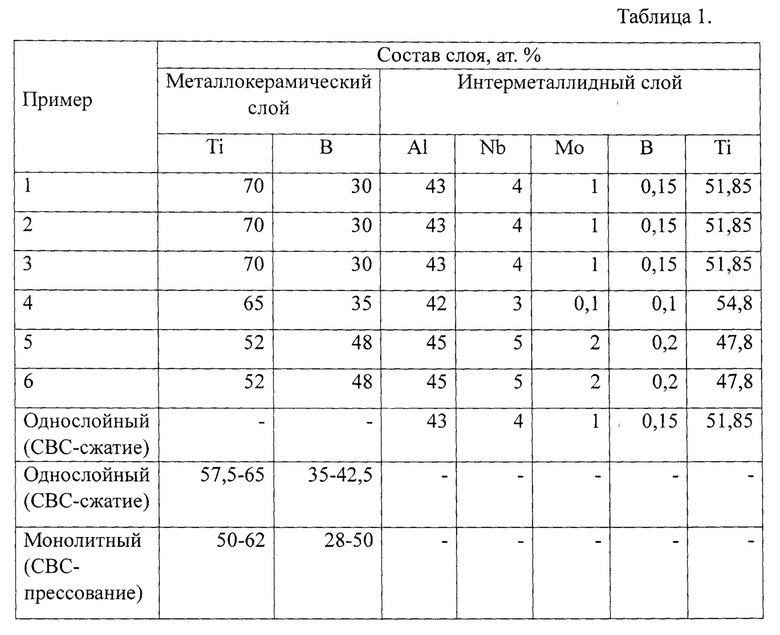 Таблица 1.

| Пример | Состав слоя, ат. % | | | | | | |
|---|---|---|---|---|---|---|---|
| | Металлокерамический слой | | Интерметаллидный слой | | | | |
| | Ti | B | Al | Nb | Mo | B | Ti |
| 1 | 70 | 30 | 43 | 4 | 1 | 0,15 | 51,85 |
| 2 | 70 | 30 | 43 | 4 | 1 | 0,15 | 51,85 |
| 3 | 70 | 30 | 43 | 4 | 1 | 0,15 | 51,85 |
| 4 | 65 | 35 | 42 | 3 | 0,1 | 0,1 | 54,8 |
| 5 | 52 | 48 | 45 | 5 | 2 | 0,2 | 47,8 |
| 6 | 52 | 48 | 45 | 5 | 2 | 0,2 | 47,8 |
| Однослойный (СВС-сжатие) | - | - | 43 | 4 | 1 | 0,15 | 51,85 |
| Однослойный (СВС-сжатие) | 57,5-65 | 35-42,5 | - | - | - | - | - |
| Монолитный (СВС-прессование) | 50-62 | 28-50 | - | - | - | - | - |